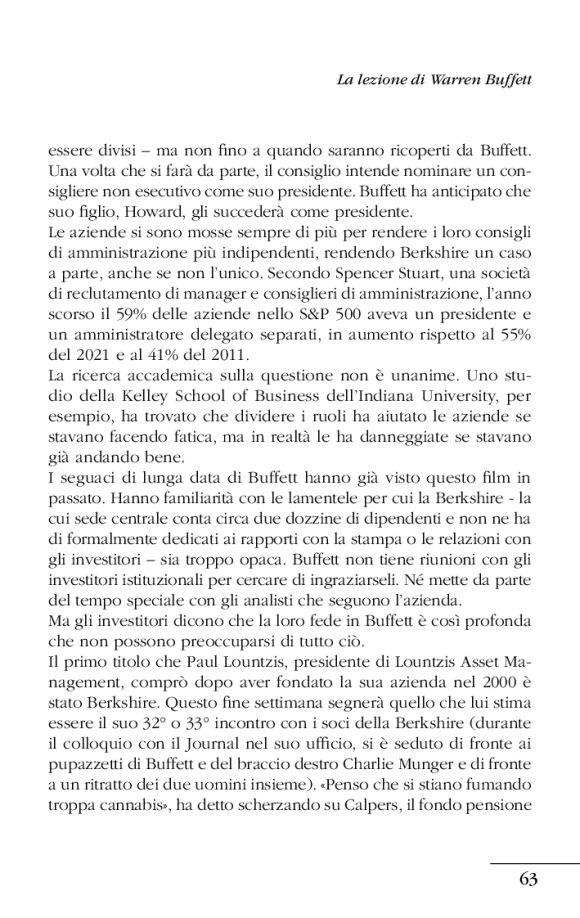 La lezione di Warren Buffett

essere divisi – ma non fino a quando saranno ricoperti da Buffett. Una volta che si farà da parte, il consiglio intende nominare un consigliere non esecutivo come suo presidente. Buffett ha anticipato che suo figlio, Howard, gli succederà come presidente.
Le aziende si sono mosse sempre di più per rendere i loro consigli di amministrazione più indipendenti, rendendo Berkshire un caso a parte, anche se non l'unico. Secondo Spencer Stuart, una società di reclutamento di manager e consiglieri di amministrazione, l'anno scorso il 59% delle aziende nello S&P 500 aveva un presidente e un amministratore delegato separati, in aumento rispetto al 55% del 2021 e al 41% del 2011.
La ricerca accademica sulla questione non è unanime. Uno studio della Kelley School of Business dell'Indiana University, per esempio, ha trovato che dividere i ruoli ha aiutato le aziende se stavano facendo fatica, ma in realtà le ha danneggiate se stavano già andando bene.
I seguaci di lunga data di Buffett hanno già visto questo film in passato. Hanno familiarità con le lamentele per cui la Berkshire - la cui sede centrale conta circa due dozzine di dipendenti e non ne ha di formalmente dedicati ai rapporti con la stampa o le relazioni con gli investitori – sia troppo opaca. Buffett non tiene riunioni con gli investitori istituzionali per cercare di ingraziarseli. Né mette da parte del tempo speciale con gli analisti che seguono l'azienda.
Ma gli investitori dicono che la loro fede in Buffett è così profonda che non possono preoccuparsi di tutto ciò.
Il primo titolo che Paul Lountzis, presidente di Lountzis Asset Management, comprò dopo aver fondato la sua azienda nel 2000 è stato Berkshire. Questo fine settimana segnerà quello che lui stima essere il suo 32° o 33° incontro con i soci della Berkshire (durante il colloquio con il Journal nel suo ufficio, si è seduto di fronte ai pupazzetti di Buffett e del braccio destro Charlie Munger e di fronte a un ritratto dei due uomini insieme). «Penso che si stiano fumando troppa cannabis», ha detto scherzando su Calpers, il fondo pensione

63